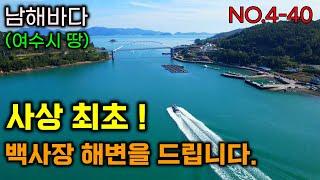 남해바다
(여수시 땅)

NO.4-40

사상 최초 !
백사장 해변을 드립니다.